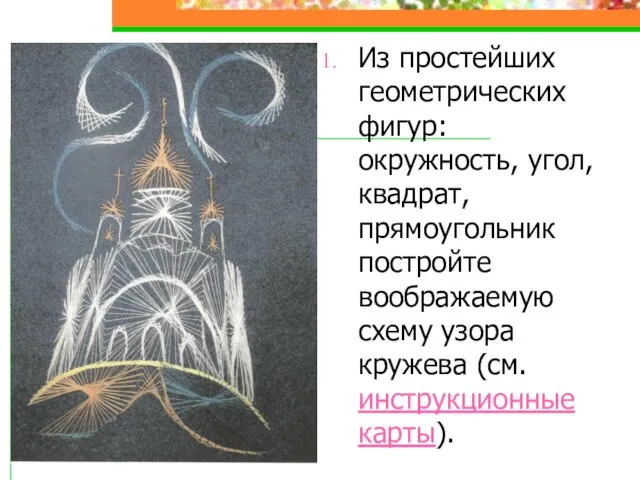 1. Из простейших геометрических фигур: окружность, угол, квадрат, прямоугольник постройте воображаемую схему узора кружева (см. инструкционные карты).